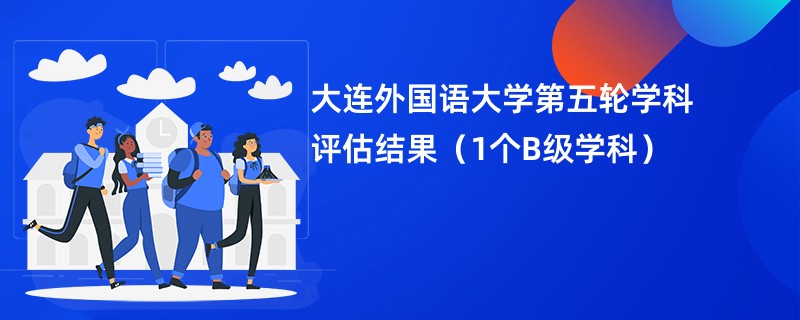 大连外国语大学第五轮学科评估结果（1个B级学科）